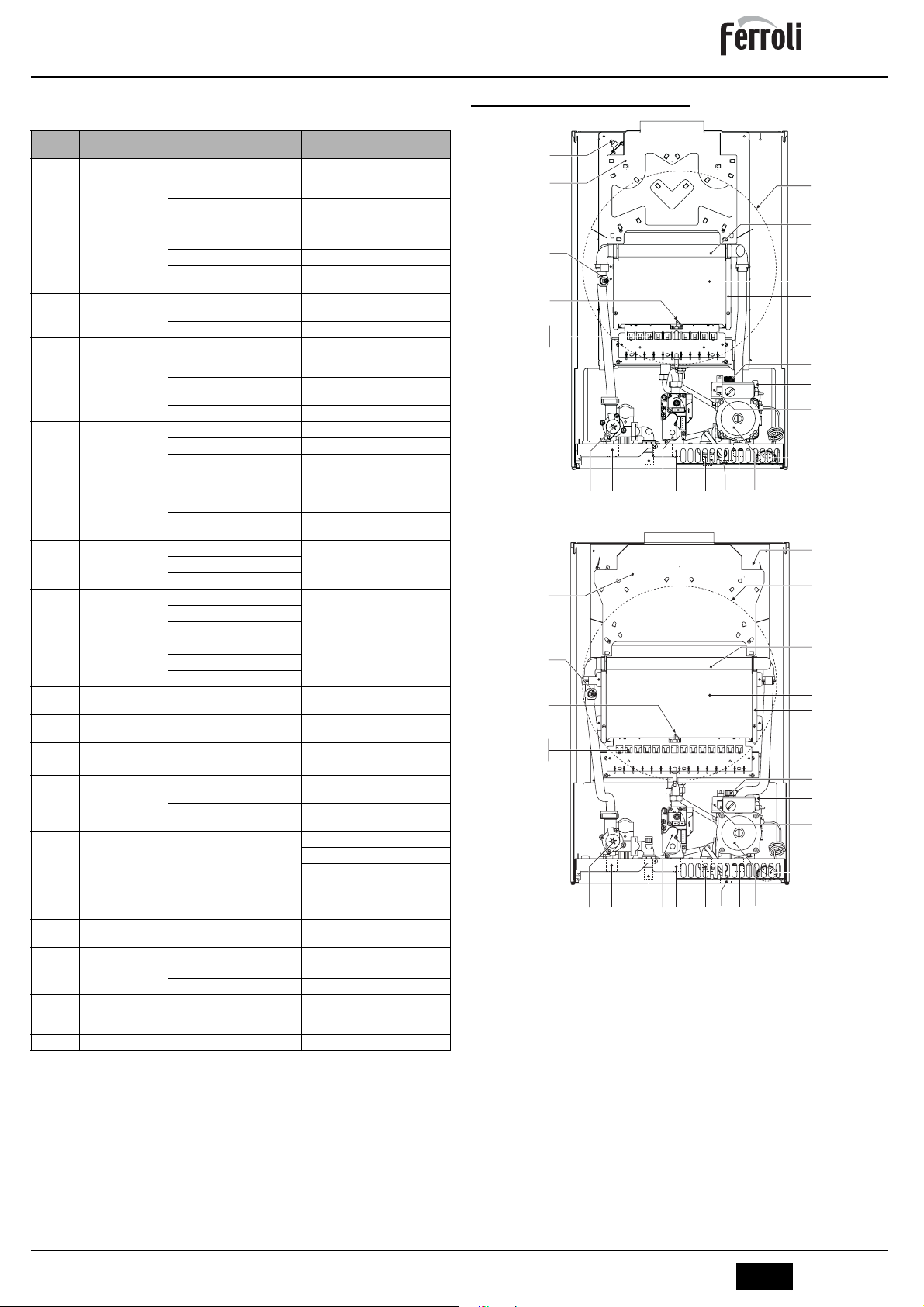 Ferroli